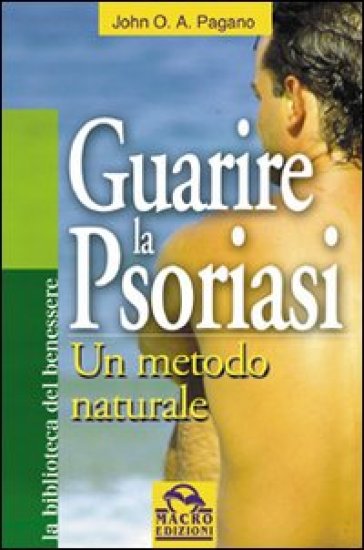 John O. A. Pagano

Guarire la Psoriasi

Un metodo naturale

la biblioteca del benessere

MACRO EDIZIONI